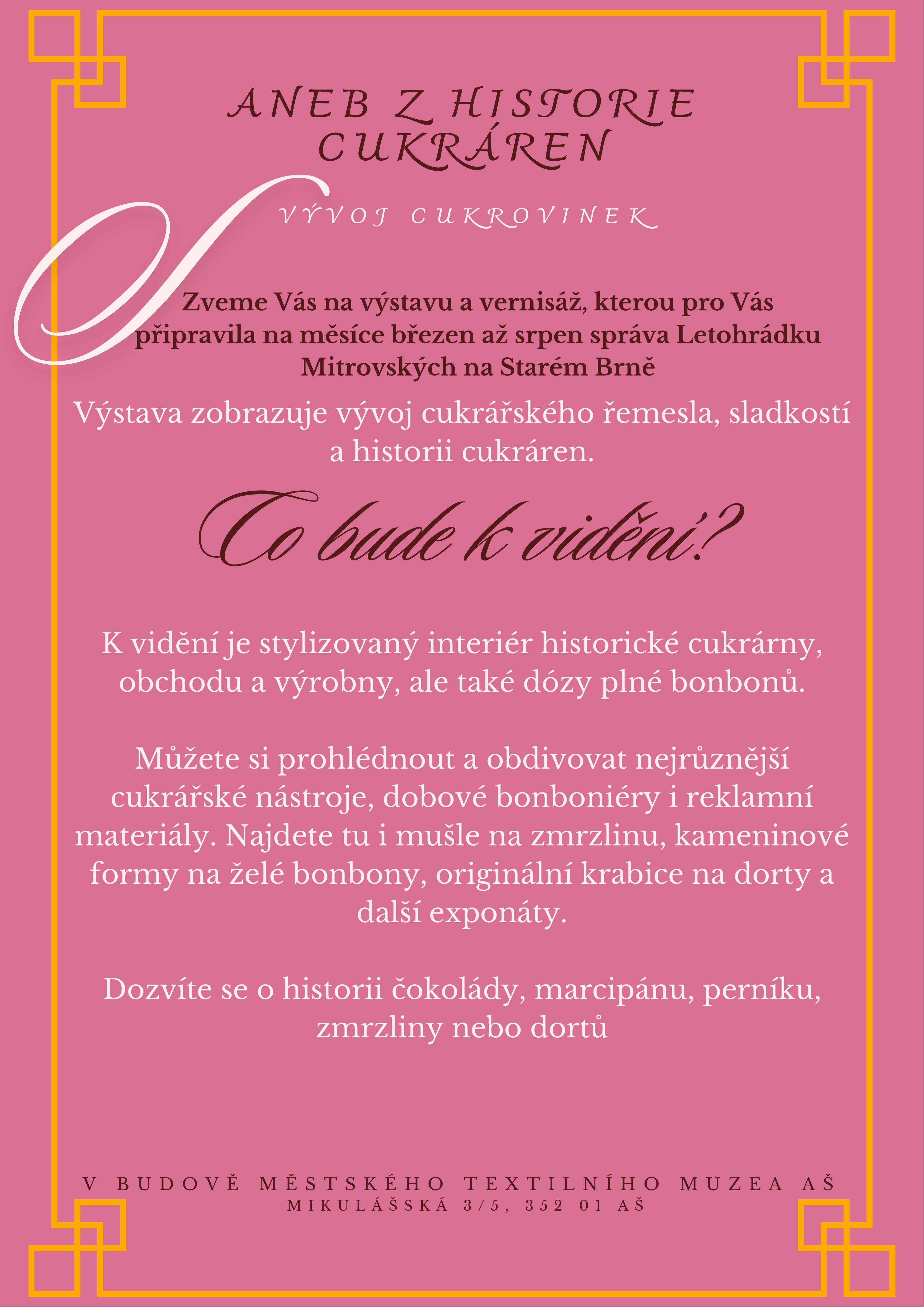 ANEB Z HISTORIE CUKRÁREN

S

VÝVOJ CUKROVINEK

Zveme Vás na výstavu a vernisáž, kterou pro Vás připravila na měsíce březen až srpen správa Letohrádku Mitrovských na Starém Brně

Výstava zobrazuje vývoj cukrářského řemesla, sladkostí a historii cukráren.

Co bude k vidění?

K vidění je stylizovaný interiér historické cukrárny, obchodu a výrobny, ale také dózy plné bonbonů.

Můžete si prohlédnout a obdivovat nejrůznější cukrářské nástroje, dobové bonboniéry i reklamní materiály. Najdete tu i mušle na zmrzlinu, kameninové formy na želé bonbony, originální krabice na dorty a další exponáty.

Dozvíte se o historii čokolády, marcipánu, perníku, zmrzliny nebo dortů

V BUDOVĚ MĚSTSKÉHO TEXTILNÍHO MUZEA AŠ
MIKULÁŠSKÁ 3/5, 352 01 AŠ